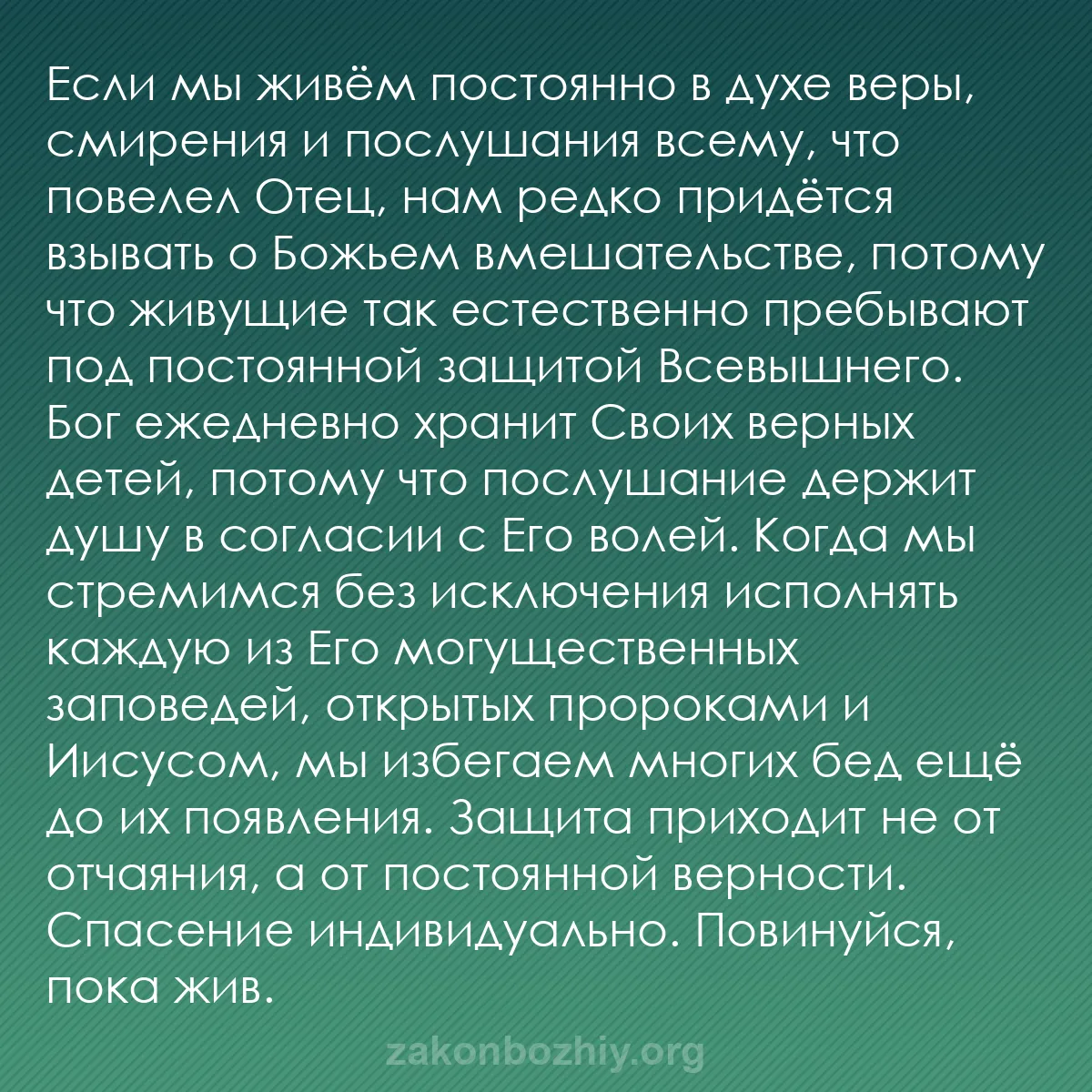 Если мы живём постоянно в духе веры, смирения и послушания всему, что повелел Отец, нам редко придётся взывать о Божьем вмешательстве, потому что живущие так естественно пребывают под постоянной защитой Всевышнего. Бог ежедневно хранит Своих верных детей, потому что послушание держит душу в согласии с Его волей. Когда мы стремимся без исключения исполнять каждую из Его могущественных заповедей, открытых пророками и Иисусом, мы избегаем многих бед ещё до их появления. Защита приходит не от отчаяния, а от постоянной верности. Спасение индивидуально. Повинуйся, пока жив.

zakonbozhiy.org